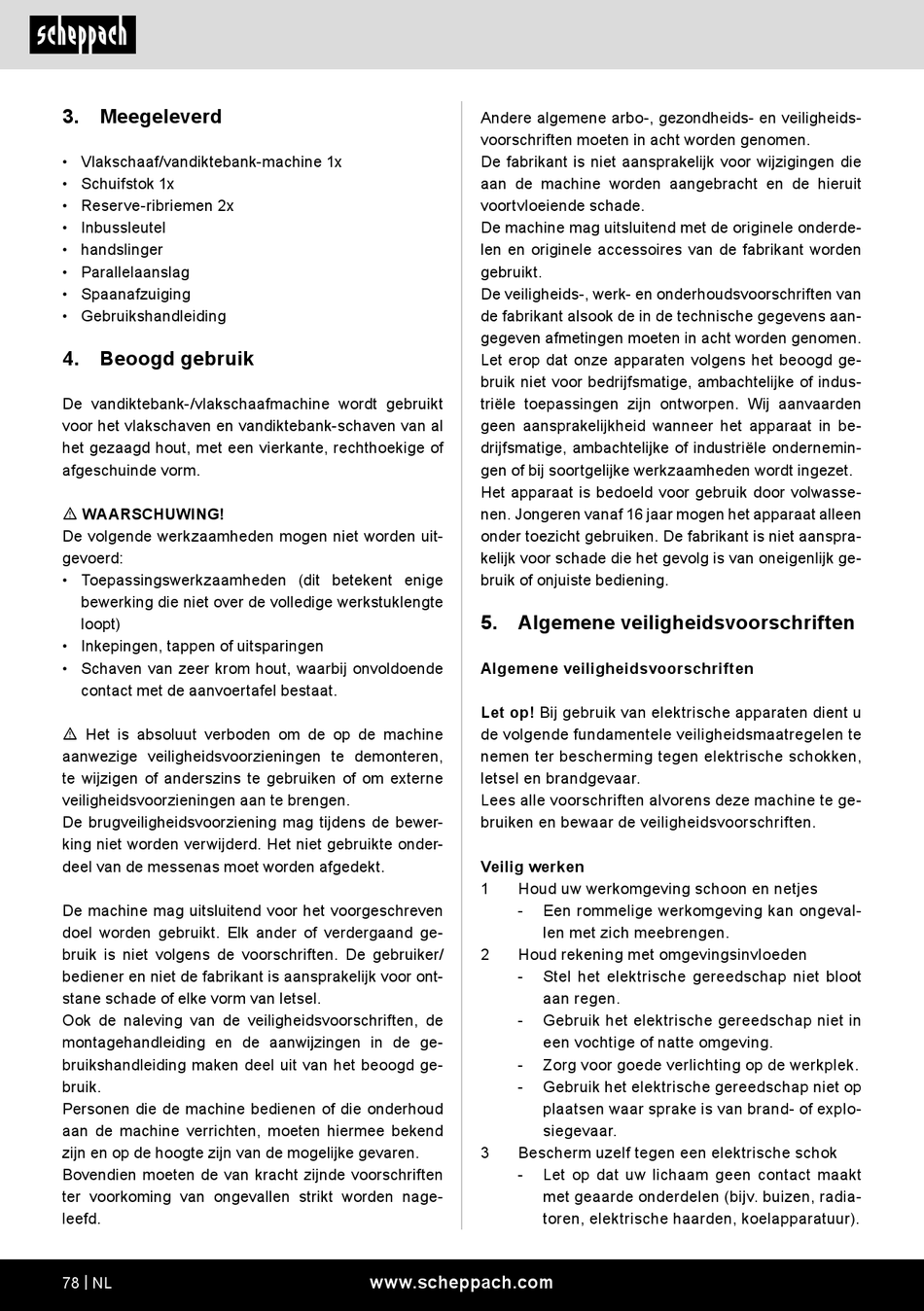 scheppach

3. Meegeleverd

• Vlakschaaf/vandiktebank-machine 1x
• Schuifstok 1x
• Reserve-ribriemen 2x
• Inbussleutel
• handslinger
• Parallelaanslag
• Spaanafzuiging
• Gebruikshandleiding

4. Beoogd gebruik

De vandiktebank-/vlakschaafmachine wordt gebruikt voor het vlakschaven en vandiktebank-schaven van al het gezaagd hout, met een vierkante, rechthoekige of afgeschuinde vorm.

⚠ WAARSCHUWING!
De volgende werkzaamheden mogen niet worden uitgevoerd:
• Toepassingswerkzaamheden (dit betekent enige bewerking die niet over de volledige werkstuklengte loopt)
• Inkepingen, tappen of uitsparingen
• Schaven van zeer krom hout, waarbij onvoldoende contact met de aanvoertafel bestaat.

⚠ Het is absoluut verboden om de op de machine aanwezige veiligheidsvoorzieningen te demonteren, te wijzigen of anderszins te gebruiken of om externe veiligheidsvoorzieningen aan te brengen.
De brugveiligheidsvoorziening mag tijdens de bewerking niet worden verwijderd. Het niet gebruikte onderdeel van de messenas moet worden afgedekt.

De machine mag uitsluitend voor het voorgeschreven doel worden gebruikt. Elk ander of verdergaand gebruik is niet volgens de voorschriften. De gebruiker/bediener en niet de fabrikant is aansprakelijk voor ontstane schade of elke vorm van letsel.
Ook de naleving van de veiligheidsvoorschriften, de montagehandleiding en de aanwijzingen in de gebruikshandleiding maken deel uit van het beoogd gebruik.
Personen die de machine bedienen of die onderhoud aan de machine verrichten, moeten hiermee bekend zijn en op de hoogte zijn van de mogelijke gevaren.
Bovendien moeten de van kracht zijnde voorschriften ter voorkoming van ongevallen strikt worden nageleefd.

Andere algemene arbo-, gezondheids- en veiligheidsvoorschriften moeten in acht worden genomen.
De fabrikant is niet aansprakelijk voor wijzigingen die aan de machine worden aangebracht en de hieruit voortvloeiende schade.
De machine mag uitsluitend met de originele onderdelen en originele accessoires van de fabrikant worden gebruikt.
De veiligheids-, werk- en onderhoudsvoorschriften van de fabrikant alsook de in de technische gegevens aangegeven afmetingen moeten in acht worden genomen.
Let erop dat onze apparaten volgens het beoogd gebruik niet voor bedrijfsmatige, ambachtelijke of industriële toepassingen zijn ontworpen. Wij aanvaarden geen aansprakelijkheid wanneer het apparaat in bedrijfsmatige, ambachtelijke of industriële ondernemingen of bij soortgelijke werkzaamheden wordt ingezet.
Het apparaat is bedoeld voor gebruik door volwassenen. Jongeren vanaf 16 jaar mogen het apparaat alleen onder toezicht gebruiken. De fabrikant is niet aansprakelijk voor schade die het gevolg is van oneigenlijk gebruik of onjuiste bediening.

5. Algemene veiligheidsvoorschriften

Algemene veiligheidsvoorschriften

Let op! Bij gebruik van elektrische apparaten dient u de volgende fundamentele veiligheidsmaatregelen te nemen ter bescherming tegen elektrische schokken, letsel en brandgevaar.
Lees alle voorschriften alvorens deze machine te gebruiken en bewaar de veiligheidsvoorschriften.

Veilig werken
1 Houd uw werkomgeving schoon en netjes
- Een rommelige werkomgeving kan ongevallen met zich meebrengen.
2 Houd rekening met omgevingsinvloeden
- Stel het elektrische gereedschap niet bloot aan regen.
- Gebruik het elektrische gereedschap niet in een vochtige of natte omgeving.
- Zorg voor goede verlichting op de werkplek.
- Gebruik het elektrische gereedschap niet op plaatsen waar sprake is van brand- of explosiegevaar.
3 Bescherm uzelf tegen een elektrische schok
- Let op dat uw lichaam geen contact maakt met geaarde onderdelen (bijv. buizen, radiatoren, elektrische haarden, koelapparatuur).

78 | NL www.scheppach.com